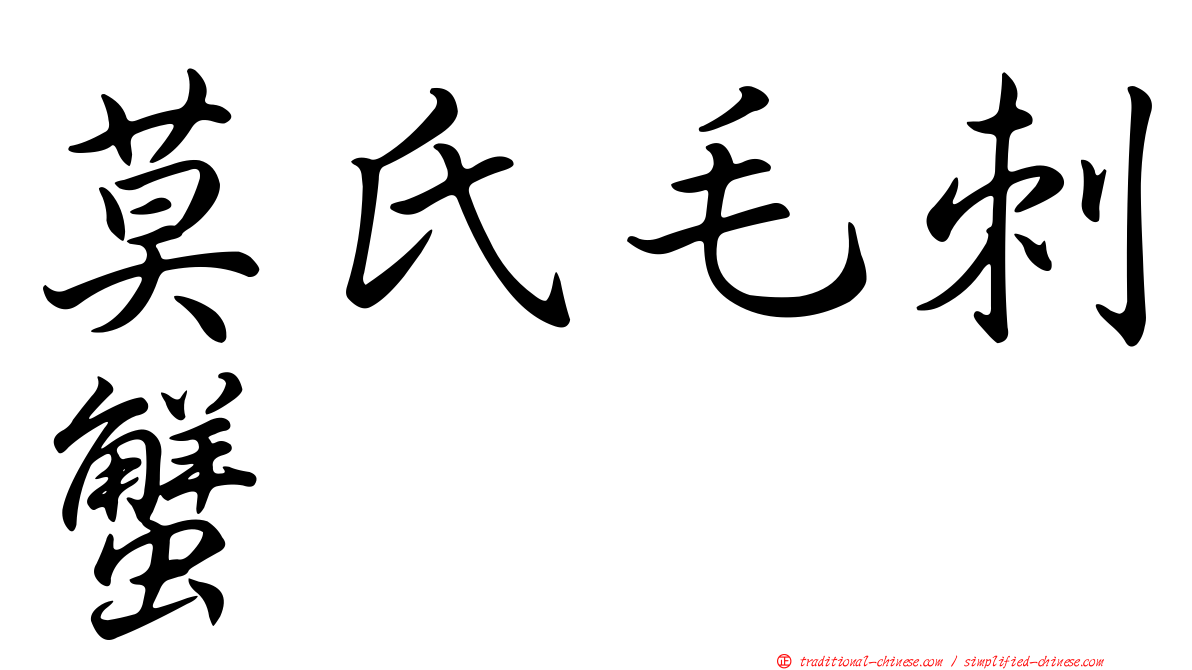 莫氏毛刺蟹

正 traditional-chinese.com / simplified-chinese.com